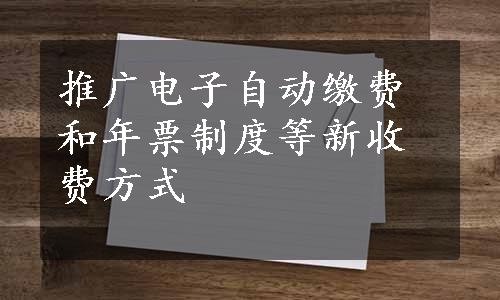 推广电子自动缴费和年票制度等新收费方式